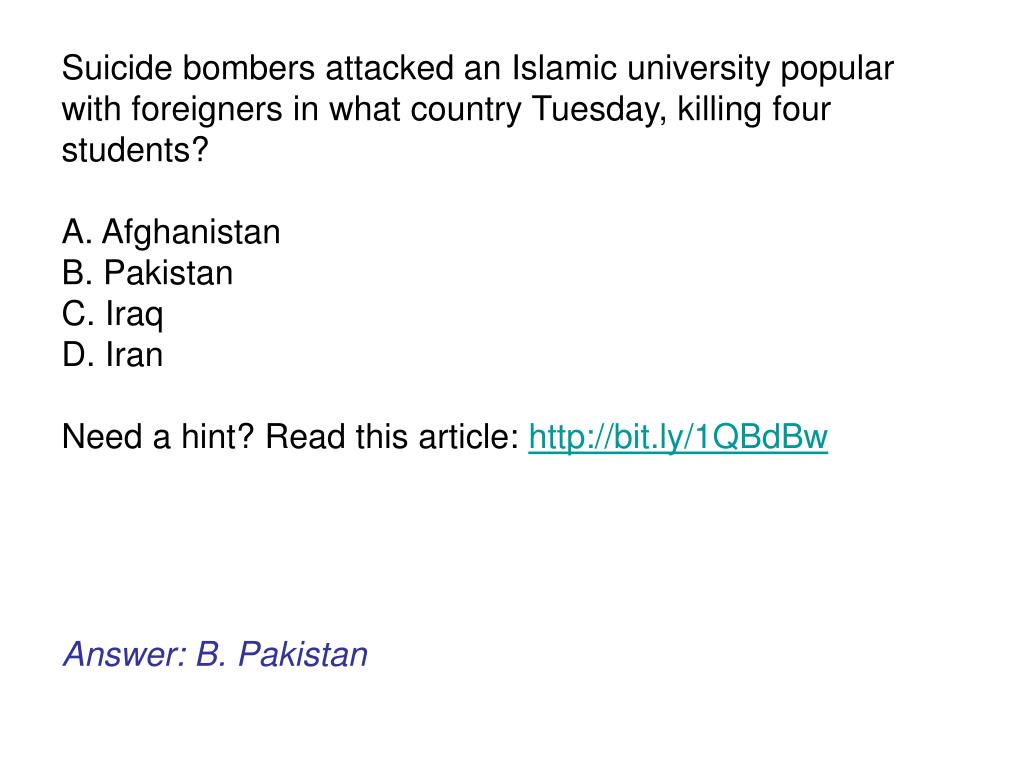 Suicide bombers attacked an Islamic university popular with foreigners in what country Tuesday, killing four students?

A. Afghanistan
B. Pakistan
C. Iraq
D. Iran

Need a hint? Read this article: http://bit.ly/1QBdBw

Answer: B. Pakistan